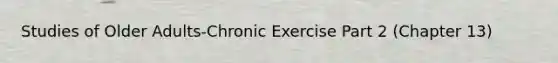 Studies of Older Adults-Chronic Exercise Part 2 (Chapter 13)